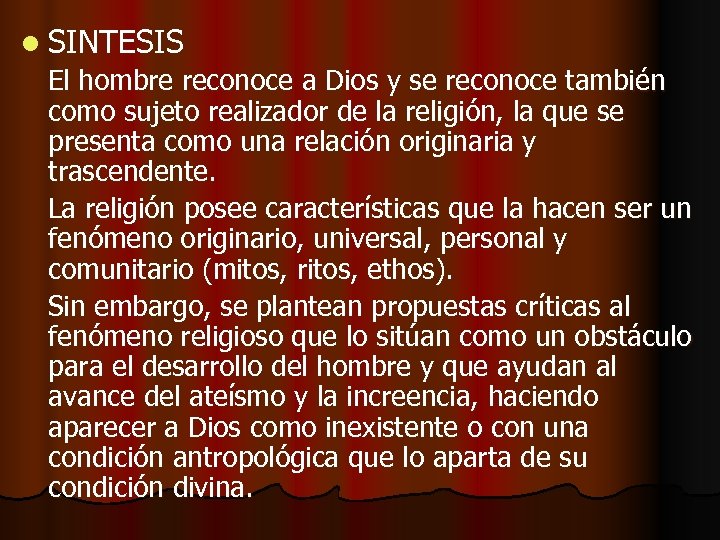 SINTESIS

El hombre reconoce a Dios y se reconoce también como sujeto realizador de la religión, la que se presenta como una relación originaria y trascendente.

La religión posee características que la hacen ser un fenómeno originario, universal, personal y comunitario (mitos, ritos, ethos).

Sin embargo, se plantean propuestas críticas al fenómeno religioso que lo sitúan como un obstáculo para el desarrollo del hombre y que ayudan al avance del ateísmo y la increencia, haciendo aparecer a Dios como inexistente o con una condición antropológica que lo aparta de su condición divina.